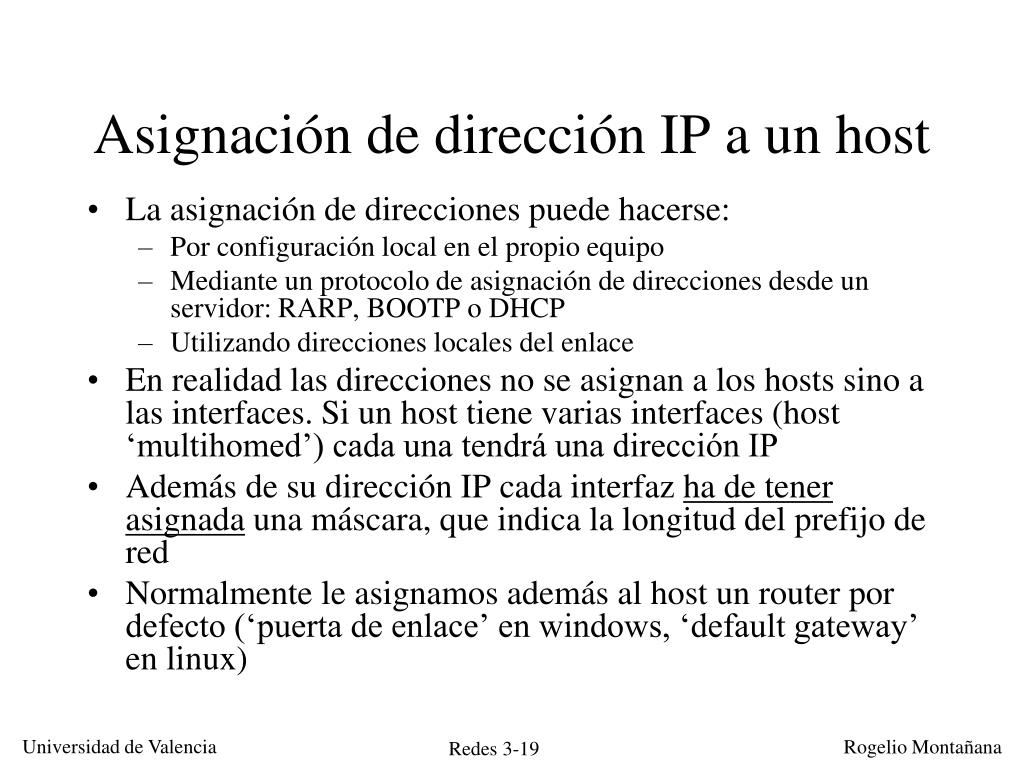 Asignación de dirección IP a un host

• La asignación de direcciones puede hacerse:
– Por configuración local en el propio equipo
– Mediante un protocolo de asignación de direcciones desde un servidor: RARP, BOOTP o DHCP
– Utilizando direcciones locales del enlace
• En realidad las direcciones no se asignan a los hosts sino a las interfaces. Si un host tiene varias interfaces (host ‘multihomed’) cada una tendrá una dirección IP
• Además de su dirección IP cada interfaz ha de tener asignada una máscara, que indica la longitud del prefijo de red
• Normalmente le asignamos además al host un router por defecto (‘puerta de enlace’ en windows, ‘default gateway’ en linux)

Universidad de Valencia
Redes 3-19
Rogelio Montañana